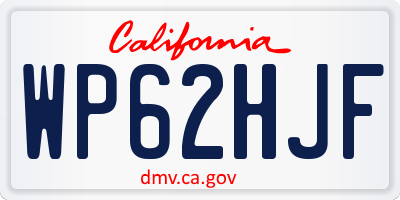 California

WP62HJF

dmv.ca.gov